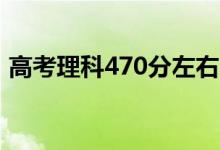 高考理科470分左右